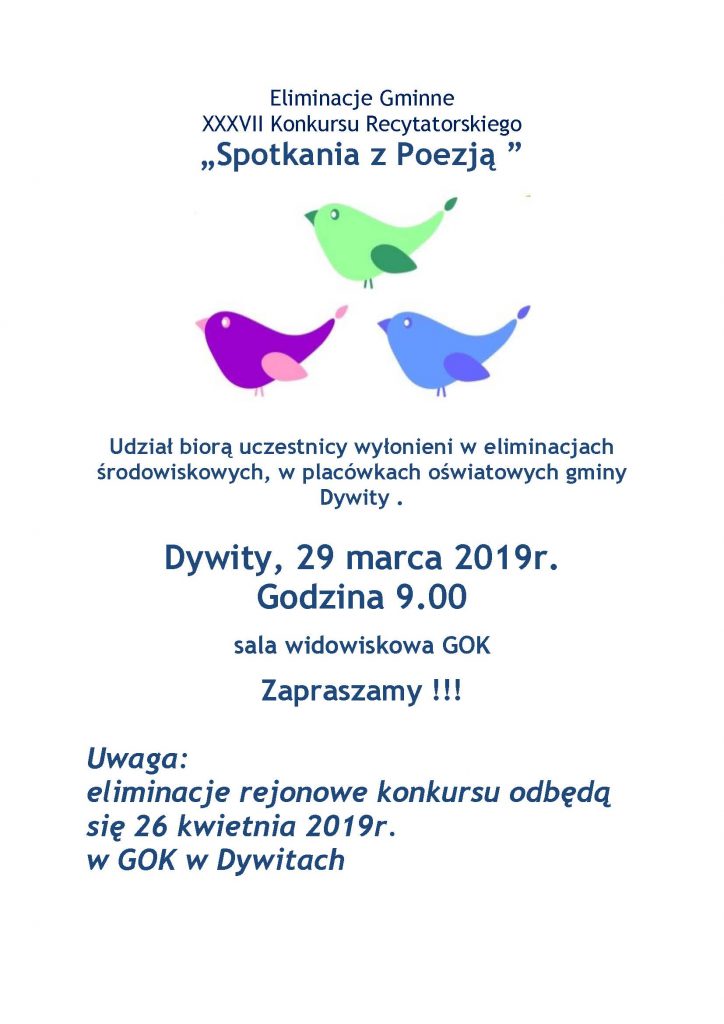 Eliminacje Gminne
XXXVII Konkursu Recytatorskiego
„Spotkania z Poezją ”

Udział biorą uczestnicy wyłonieni w eliminacjach środowiskowych, w placówkach oświatowych gminy Dywity .

Dywity, 29 marca 2019r.
Godzina 9.00

sala widowiskowa GOK

Zapraszamy !!!

Uwaga:
eliminacje rejonowe konkursu odbędą się 26 kwietnia 2019r.
w GOK w Dywitach